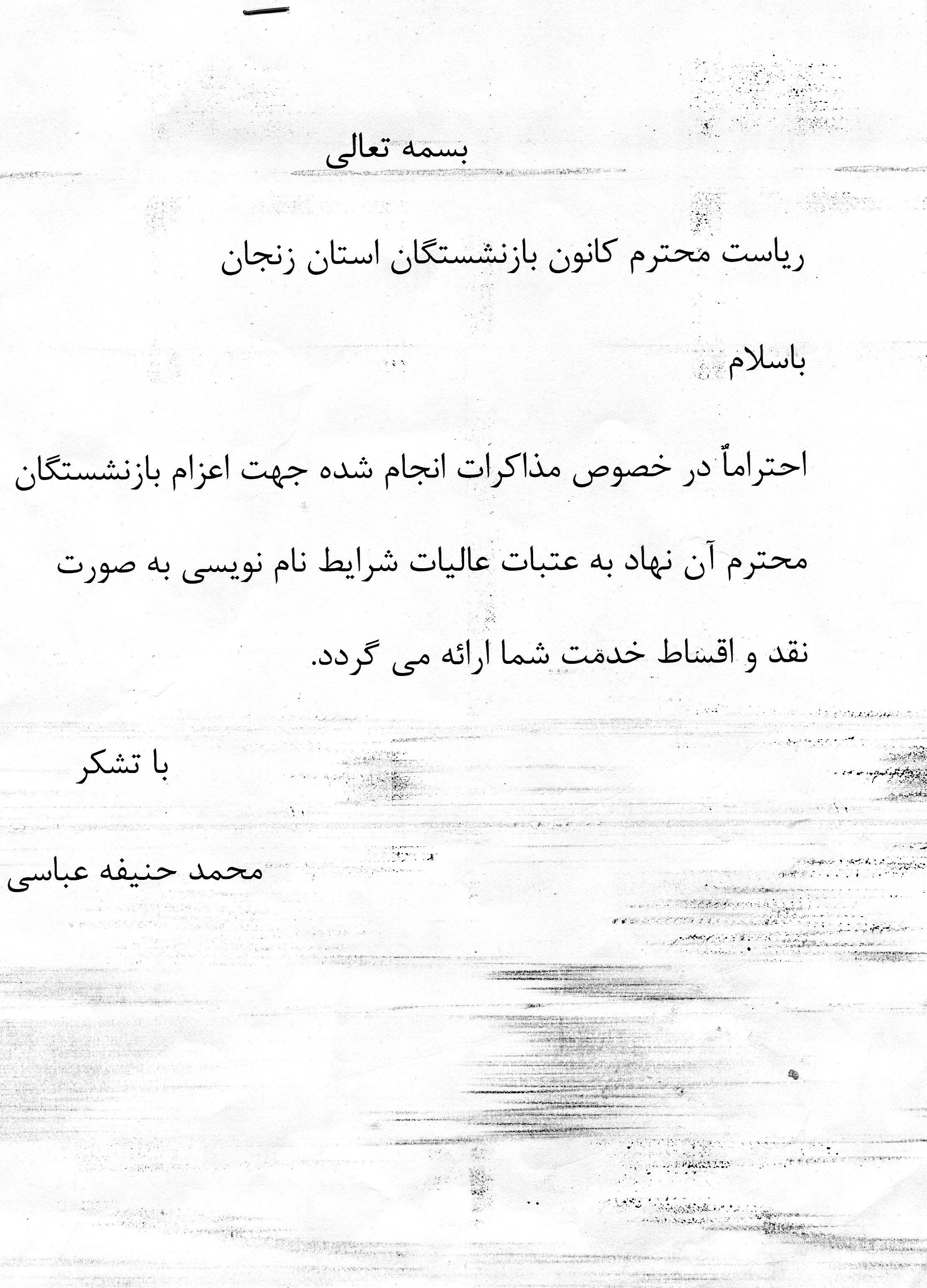 بسمه تعالی

ریاست محترم کانون بازنشستگان استان زنجان

باسلام

احتراماً در خصوص مذاکرات انجام شده جهت اعزام بازنشستگان محترم آن نهاد به عتبات عالیات شرایط نام نویسی به صورت نقد و اقساط خدمت شما ارائه می گردد.

با تشکر

محمد حنیفه عباسی